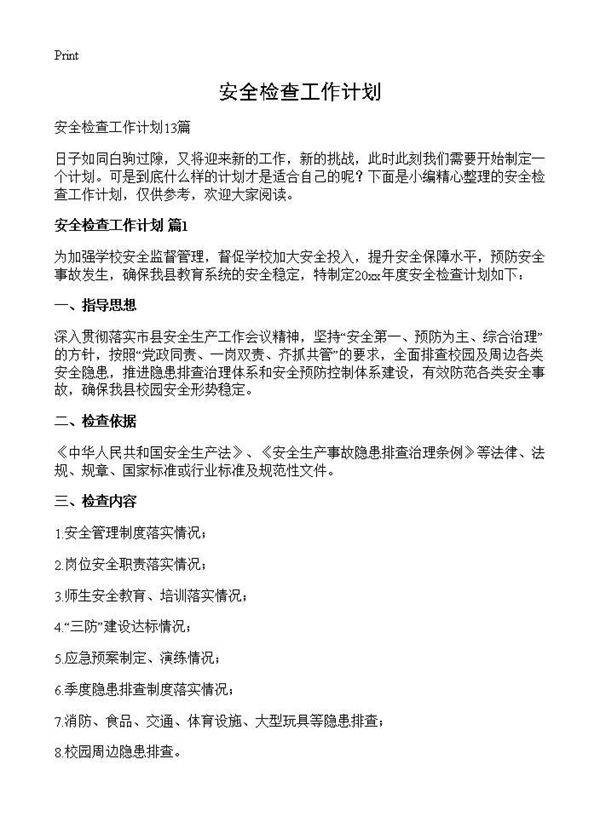 Print

安全检查工作计划

安全检查工作计划13篇

日子如同白驹过隙，又将迎来新的工作，新的挑战，此时此刻我们需要开始制定一个计划。可是到底什么样的计划才是适合自己的呢？下面是小编精心整理的安全检查工作计划，仅供参考，欢迎大家阅读。

安全检查工作计划 篇1

为加强学校安全监督管理，督促学校加大安全投入，提升安全保障水平，预防安全事故发生，确保我县教育系统的安全稳定，特制定20xx年度安全检查计划如下：

一、指导思想

深入贯彻落实市县安全生产工作会议精神，坚持“安全第一、预防为主、综合治理”的方针，按照“党政同责、一岗双责、齐抓共管”的要求，全面排查校园及周边各类安全隐患，推进隐患排查治理体系和安全预防控制体系建设，有效防范各类安全事故，确保我县校园安全形势稳定。

二、检查依据

《中华人民共和国安全生产法》、《安全生产事故隐患排查治理条例》等法律、法规、规章、国家标准或行业标准及规范性文件。

三、检查内容

1.安全管理制度落实情况；

2.岗位安全职责落实情况；

3.师生安全教育、培训落实情况；

4.“三防”建设达标情况；

5.应急预案制定、演练情况；

6.季度隐患排查制度落实情况；

7.消防、食品、交通、体育设施、大型玩具等隐患排查；

8.校园周边隐患排查。